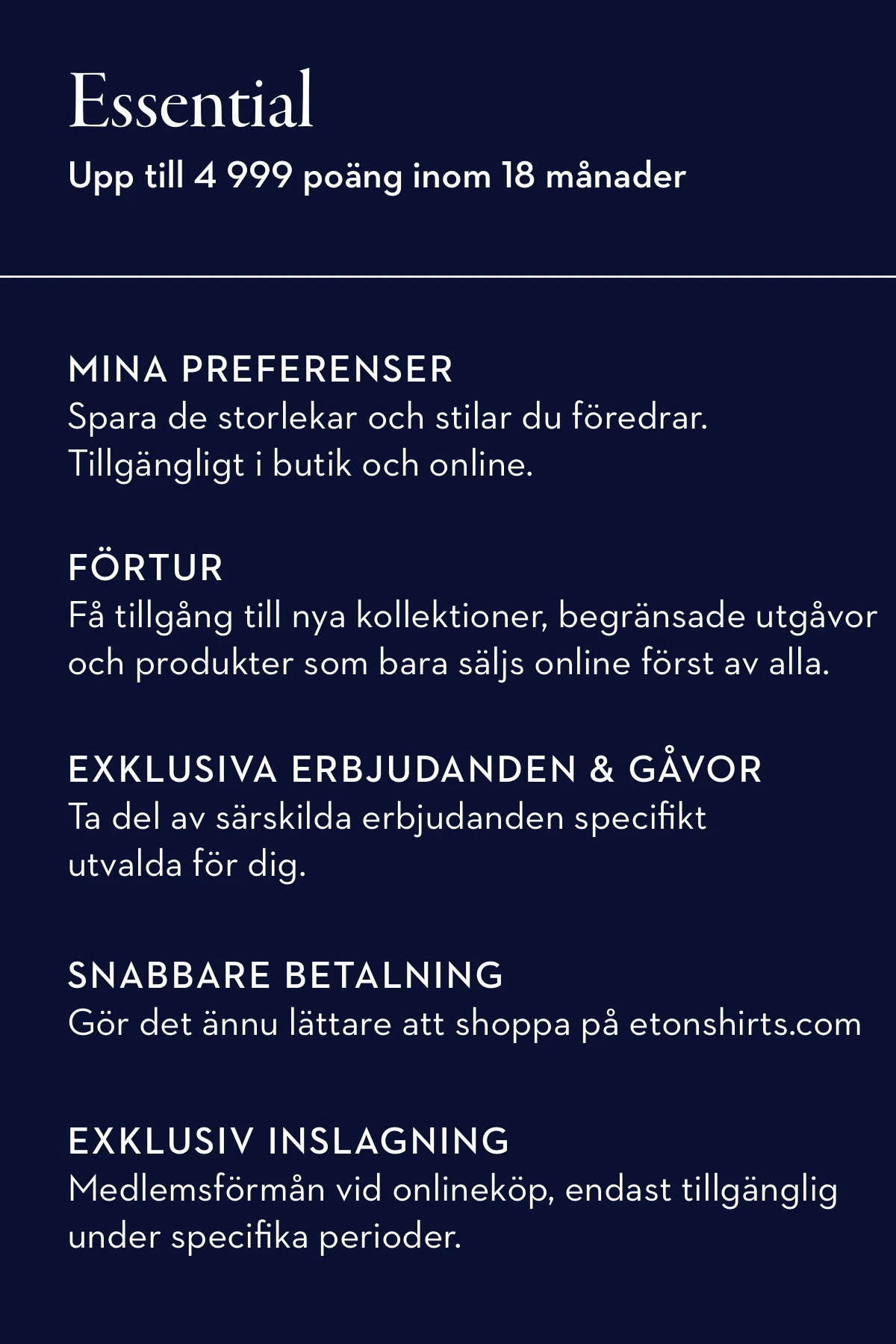 Essential

Upp till 4 999 poäng inom 18 månader

MINA PREFERENSER
Spara de storlekar och stilar du föredrar. Tillgängligt i butik och online.

FÖRTUR
Få tillgång till nya kollektioner, begränsade utgåvor och produkter som bara säljs online först av alla.

EXKLUSIVA ERBJUDANDEN & GÅVOR
Ta del av särskilda erbjudanden specifikt utvalda för dig.

SNABBARE BETALNING
Gör det ännu lättare att shoppa på etonshirts.com

EXKLUSIV INSLAGNING
Medlemsförmån vid onlineköp, endast tillgänglig under specifika perioder.